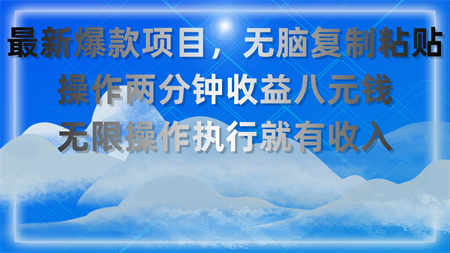 最新爆款项目，无脑复制粘贴
操作两分钟收益八元钱
无限操作执行就有收入